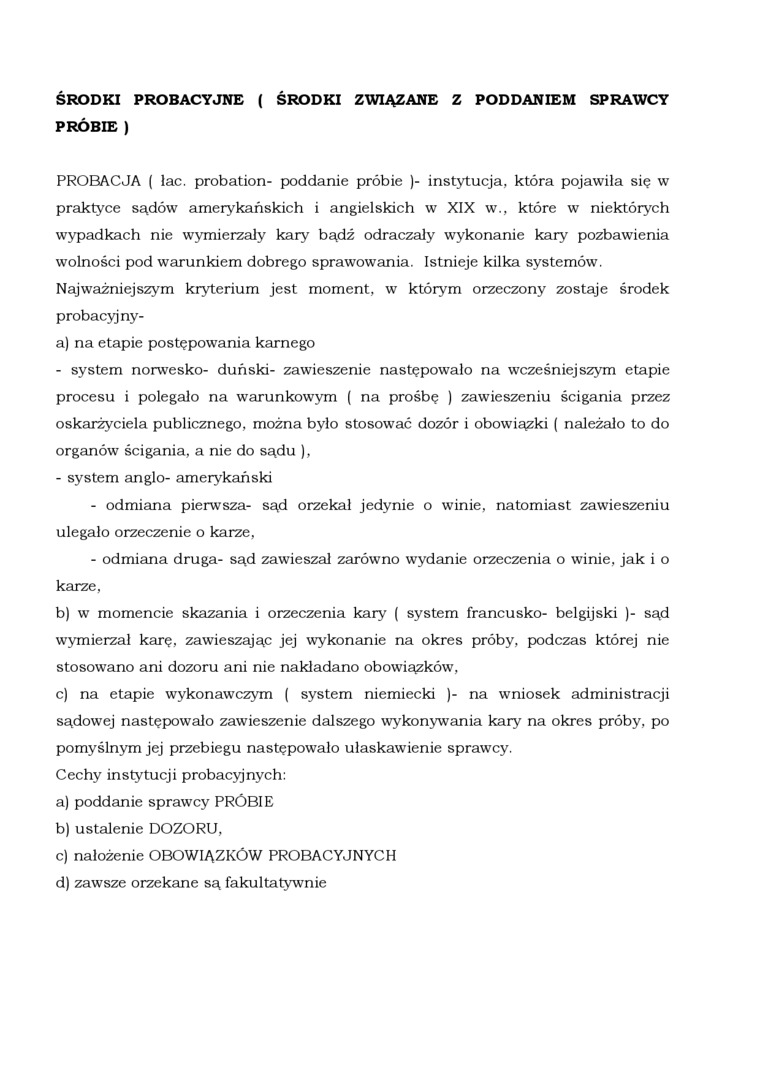 ŚRODKI PROBACYJNE ( ŚRODKI ZWIĄZANE Z PODDANIEM SPRAWCY PRÓBIE )

PROBACJA ( łac. probation- poddanie próbie )- instytucja, która pojawiła się w praktyce sądów amerykańskich i angielskich w XIX w., które w niektórych wypadkach nie wymierzały kary bądź odraczały wykonanie kary pozbawienia wolności pod warunkiem dobrego sprawowania. Istnieje kilka systemów.
Najważniejszym kryterium jest moment, w którym orzeczony zostaje środek probacyjny-
a) na etapie postępowania karnego
- system norwesko- duński- zawieszenie następowało na wcześniejszym etapie procesu i polegało na warunkowym ( na prośbę ) zawieszeniu ścigania przez oskarżyciela publicznego, można było stosować dozór i obowiązki ( należało to do organów ścigania, a nie do sądu ),
- system anglo- amerykański
- odmiana pierwsza- sąd orzekał jedynie o winie, natomiast zawieszeniu ulegało orzeczenie o karze,
- odmiana druga- sąd zawieszał zarówno wydanie orzeczenia o winie, jak i o karze,
b) w momencie skazania i orzeczenia kary ( system francusko- belgijski )- sąd wymierzał karę, zawieszając jej wykonanie na okres próby, podczas której nie stosowano ani dozoru ani nie nakładano obowiązków,
c) na etapie wykonawczym ( system niemiecki )- na wniosek administracji sądowej następowało zawieszenie dalszego wykonywania kary na okres próby, po pomyślnym jej przebiegu następowało ułaskawienie sprawcy.
Cechy instytucji probacyjnych:
a) poddanie sprawcy PRÓBIE
b) ustalenie DOZORU,
c) nałożenie OBOWIĄZKÓW PROBACYJNYCH
d) zawsze orzekane są fakultatywnie